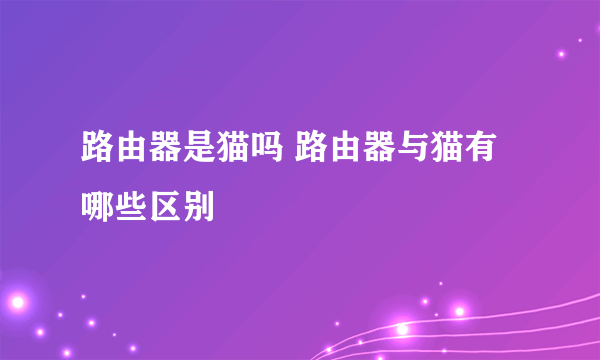 路由器是猫吗 路由器与猫有哪些区别